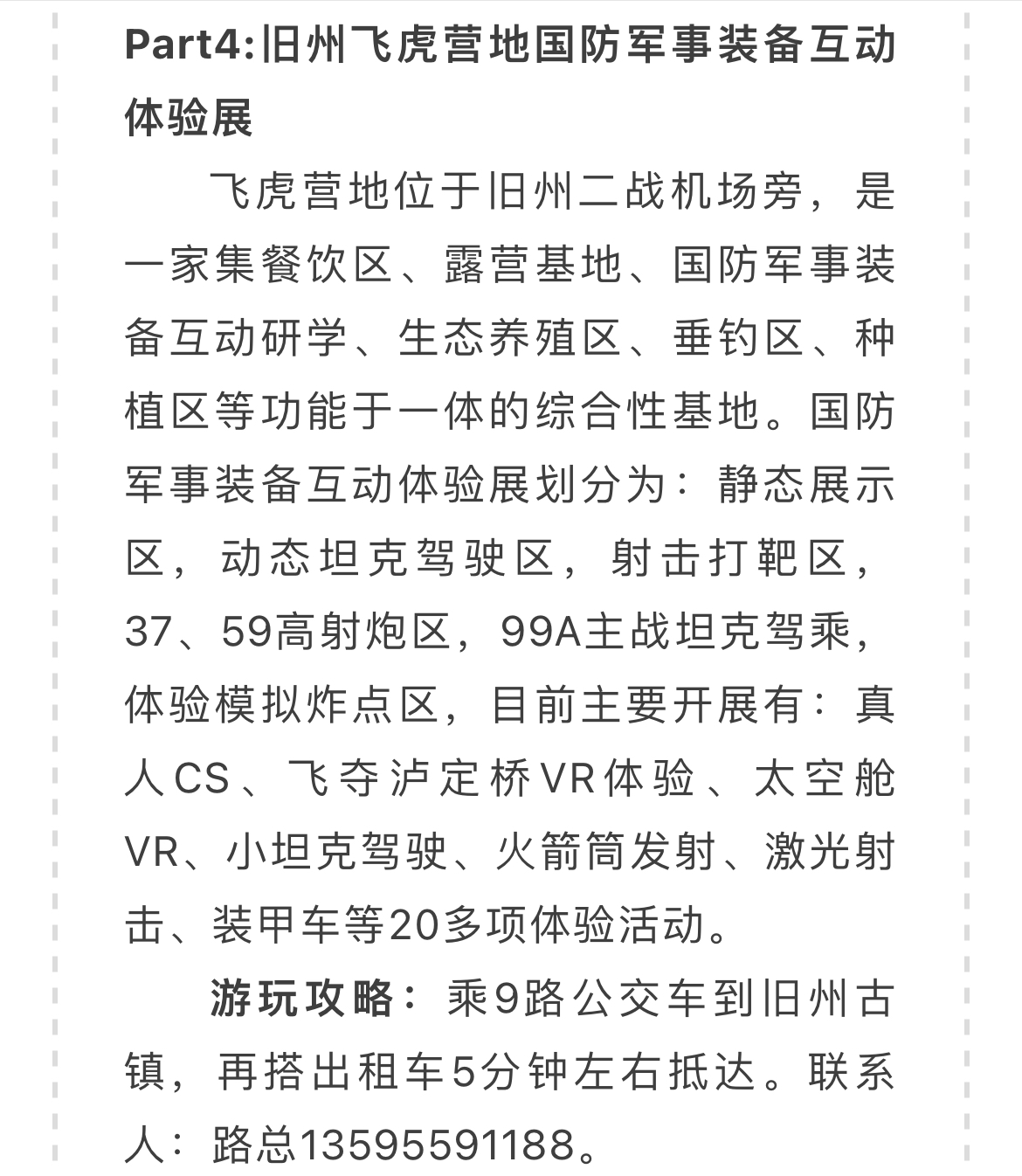 Part4:旧州飞虎营地国防军事装备互动体验展

飞虎营地位于旧州二战机场旁，是一家集餐饮区、露营基地、国防军事装备互动研学、生态养殖区、垂钓区、种植区等功能于一体的综合性基地。国防军事装备互动体验展划分为：静态展示区，动态坦克驾驶区，射击打靶区，37、59高射炮区，99A主战坦克驾乘，体验模拟炸点区，目前主要开展有：真人CS、飞夺泸定桥VR体验、太空舱VR、小坦克驾驶、火箭筒发射、激光射击、装甲车等20多项体验活动。

游玩攻略：乘9路公交车到旧州古镇，再搭出租车5分钟左右抵达。联系人：路总13595591188。